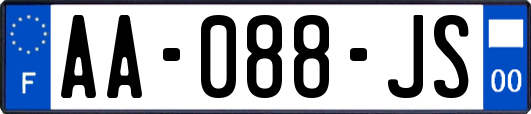 F
AA-088-JS
00